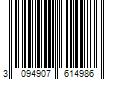 3 094907 614986